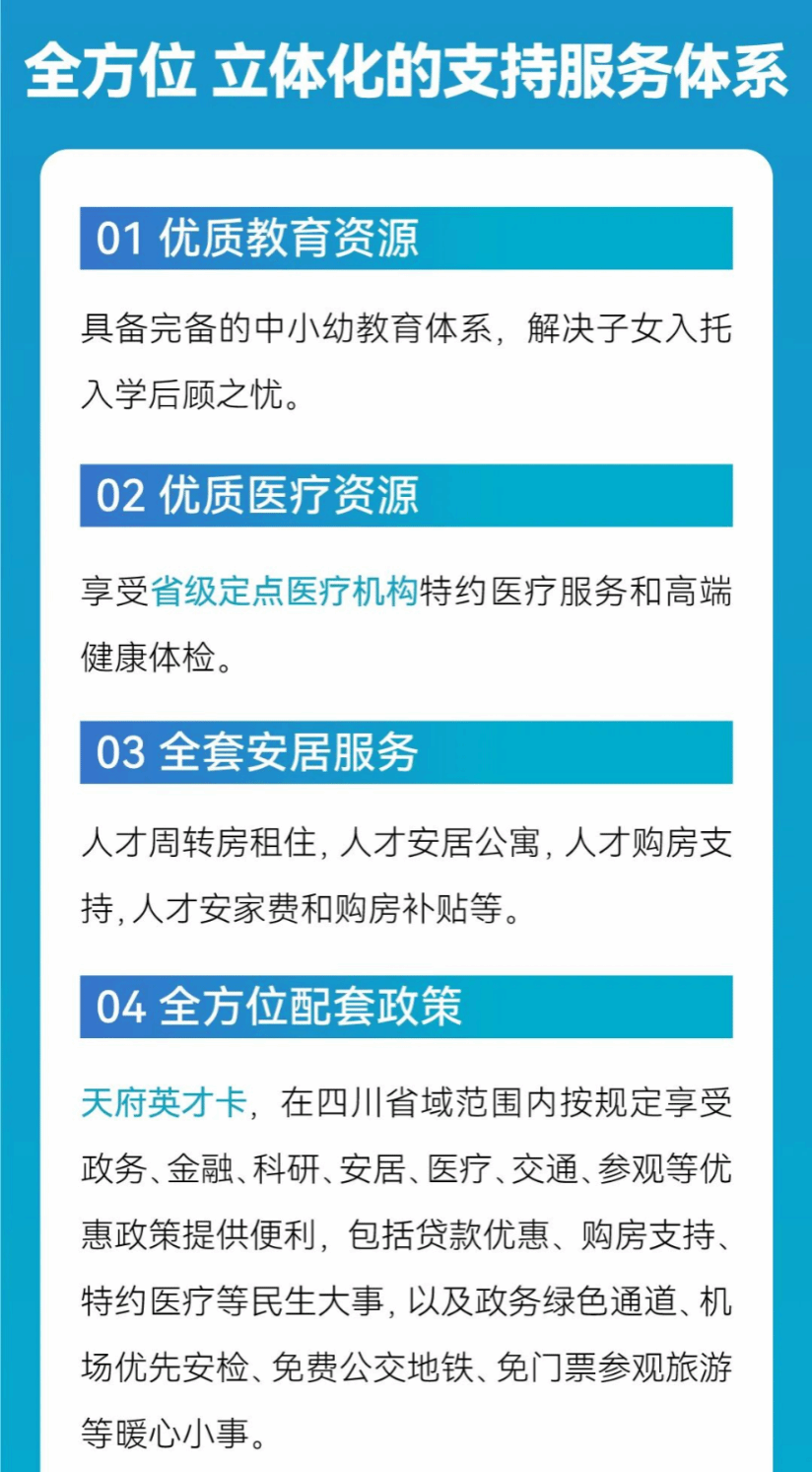 全方位 立体化的支持服务体系

01 优质教育资源

具备完备的中小幼教育体系，解决子女入托入学后顾之忧。

02 优质医疗资源

享受省级定点医疗机构特约医疗服务和高端健康体检。

03 全套安居服务

人才周转房租住，人才安居公寓，人才购房支持，人才安家费和购房补贴等。

04 全方位配套政策

天府英才卡，在四川省域范围内按规定享受政务、金融、科研、安居、医疗、交通、参观等优惠政策提供便利，包括贷款优惠、购房支持、特约医疗等民生大事，以及政务绿色通道、机场优先安检、免费公交地铁、免门票参观旅游等暖心小事。